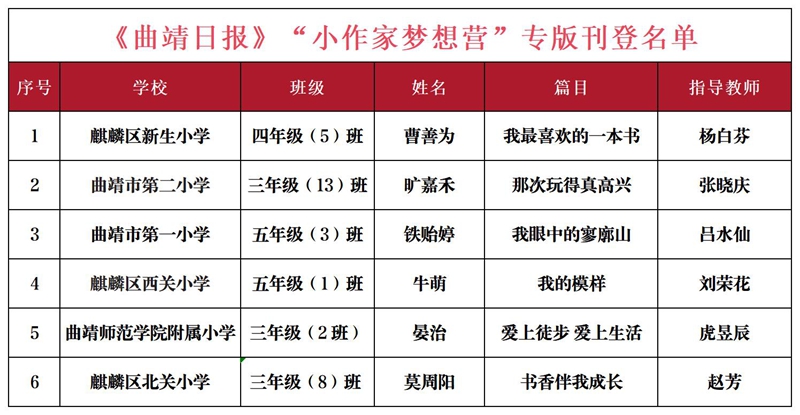 《曲靖日报》“小作家梦想营”专版刊登名单

| 序号 | 学校 | 班级 | 姓名 | 篇目 | 指导教师 |
|---|---|---|---|---|---|
| 1 | 麒麟区新生小学 | 四年级（5）班 | 曹善为 | 我最喜欢的一本书 | 杨白芬 |
| 2 | 曲靖市第二小学 | 三年级（13）班 | 旷嘉禾 | 那次玩得真高兴 | 张晓庆 |
| 3 | 曲靖市第一小学 | 五年级（3）班 | 铁贻婷 | 我眼中的寥廓山 | 吕水仙 |
| 4 | 麒麟区西关小学 | 五年级（1）班 | 牛萌 | 我的模样 | 刘荣花 |
| 5 | 曲靖师范学院附属小学 | 三年级（2班） | 晏治 | 爱上徒步 爱上生活 | 虎昱辰 |
| 6 | 麒麟区北关小学 | 三年级（8）班 | 莫周阳 | 书香伴我成长 | 赵芳 |